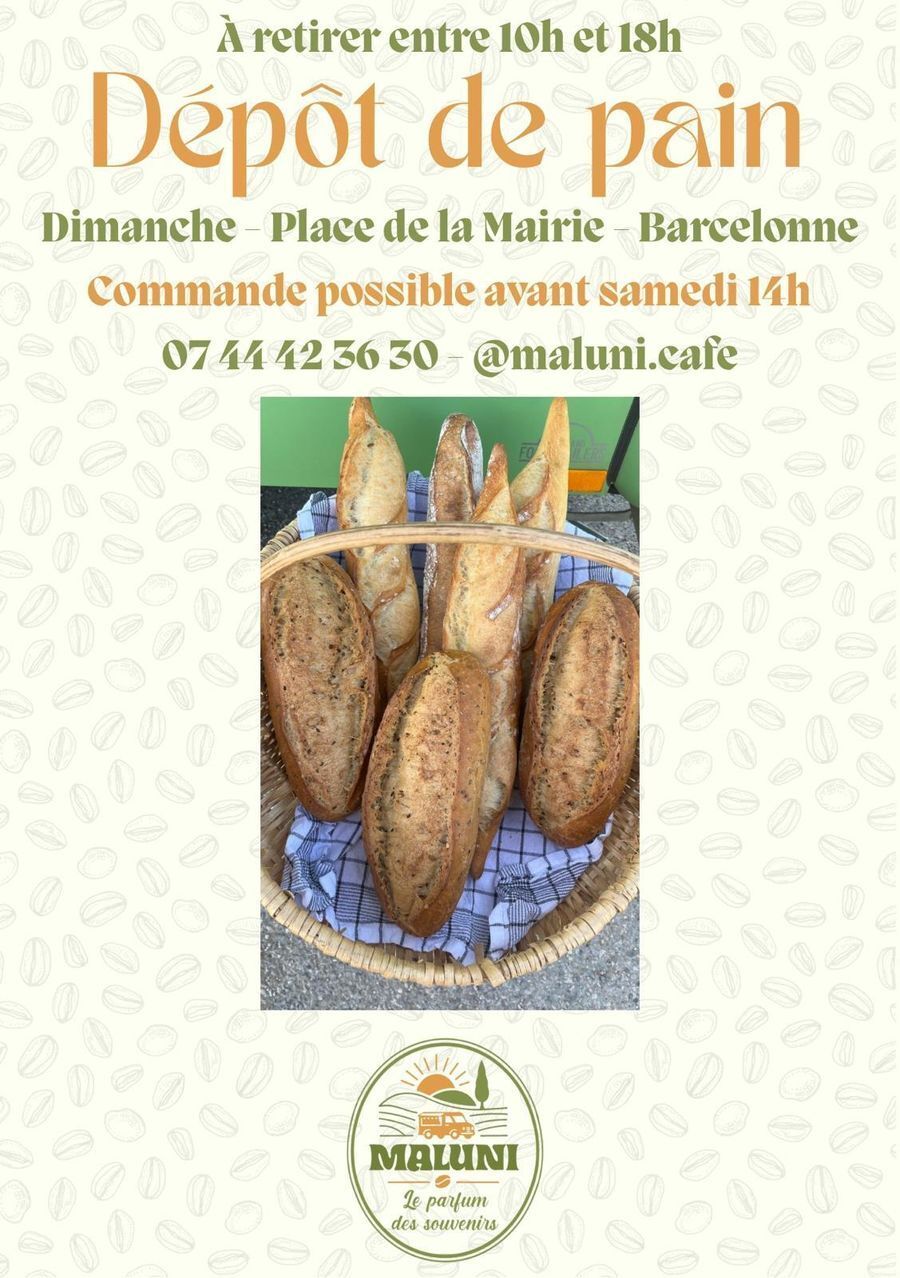 À retirer entre 10h et 18h

Dépôt de pain

Dimanche - Place de la Mairie - Barcelonne

Commande possible avant samedi 14h

07 44 42 36 30 - @maluni.cafe

MALUNI

Le parfum des souvenirs